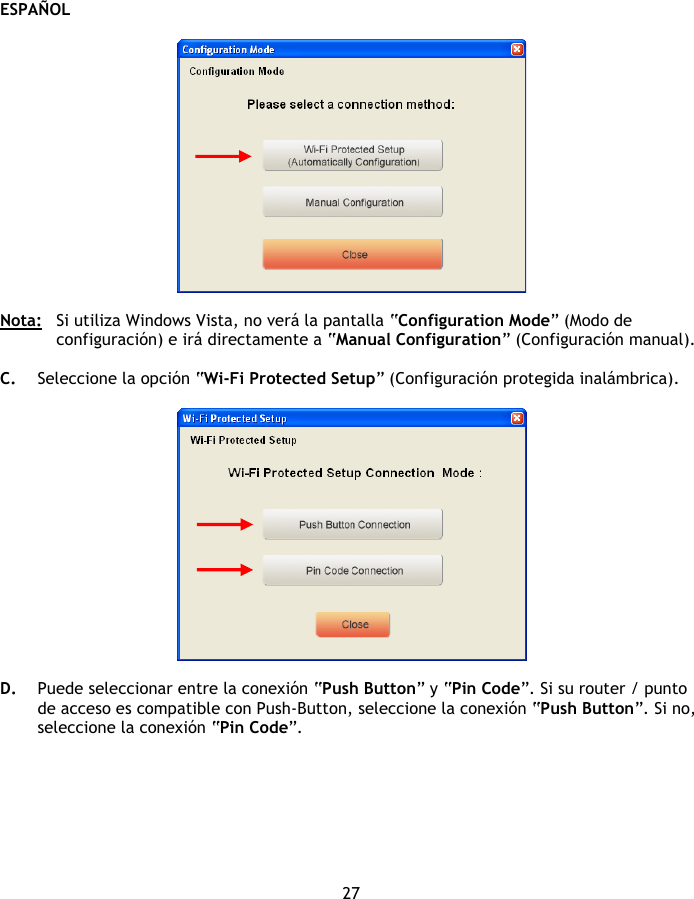 ESPAÑOL

Configuration Mode

Configuration Mode

Please select a connection method:

Wi-Fi Protected Setup
(Automatically Configuration)

Manual Configuration

Close

Nota: Si utiliza Windows Vista, no verá la pantalla "Configuration Mode" (Modo de configuración) e irá directamente a "Manual Configuration" (Configuración manual).

C. Seleccione la opción "Wi-Fi Protected Setup" (Configuración protegida inalámbrica).

Wi-Fi Protected Setup

Wi-Fi Protected Setup

Wi-Fi Protected Setup Connection Mode :

Push Button Connection

Pin Code Connection

Close

D. Puede seleccionar entre la conexión "Push Button" y "Pin Code". Si su router / punto de acceso es compatible con Push-Button, seleccione la conexión "Push Button". Si no, seleccione la conexión "Pin Code".

27